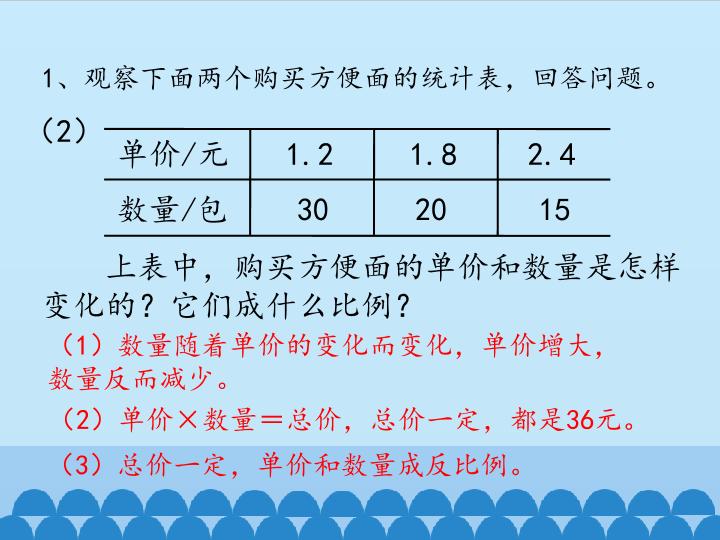 1、观察下面两个购买方便面的统计表，回答问题。

（2）

| 单价/元 | 1.2 | 1.8 | 2.4 |
|---|---|---|---|
| 数量/包 | 30 | 20 | 15 |

上表中，购买方便面的单价和数量是怎样变化的？它们成什么比例？

（1）数量随着单价的变化而变化，单价增大，数量反而减少。

（2）单价×数量＝总价，总价一定，都是36元。

（3）总价一定，单价和数量成反比例。